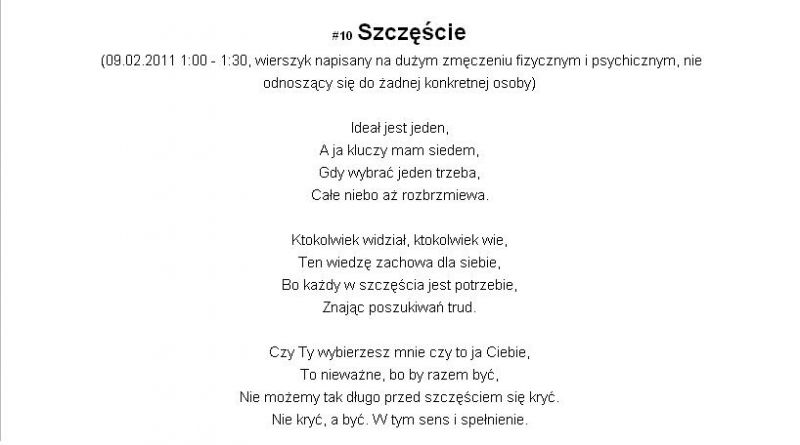 #10 Szczęście

(09.02.2011 1:00 - 1:30, wierszyk napisany na dużym zmęczeniu fizycznym i psychicznym, nie odnoszący się do żadnej konkretnej osoby)

Ideał jest jeden,
A ja kluczy mam siedem,
Gdy wybrać jeden trzeba,
Całe niebo aż rozbrzmiewa.

Ktokolwiek widział, ktokolwiek wie,
Ten wiedzę zachowa dla siebie,
Bo każdy w szczęścia jest potrzebie,
Znając poszukiwań trud.

Czy Ty wybierzesz mnie czy to ja Ciebie,
To nieważne, bo by razem być,
Nie możemy tak długo przed szczęściem się kryć.
Nie kryć, a być. W tym sens i spełnienie.